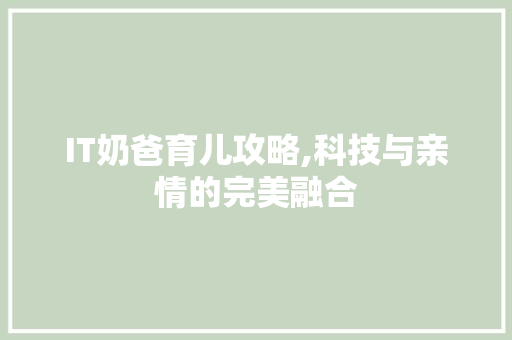 IT奶爸育儿攻略,科技与亲情的完美融合